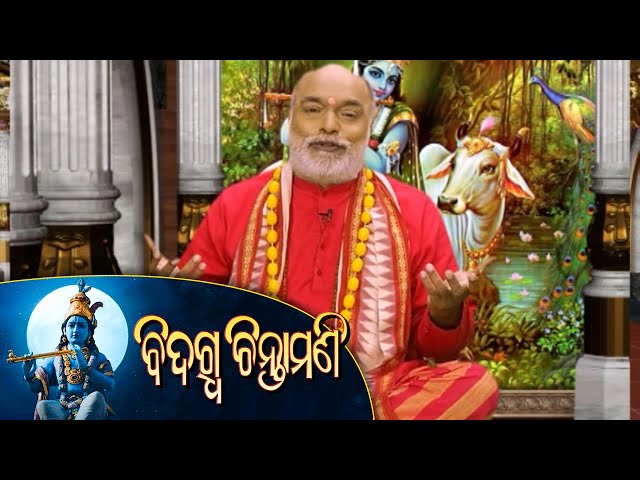 ବିଦଗ୍ଧ ଚିନ୍ତାମଣି